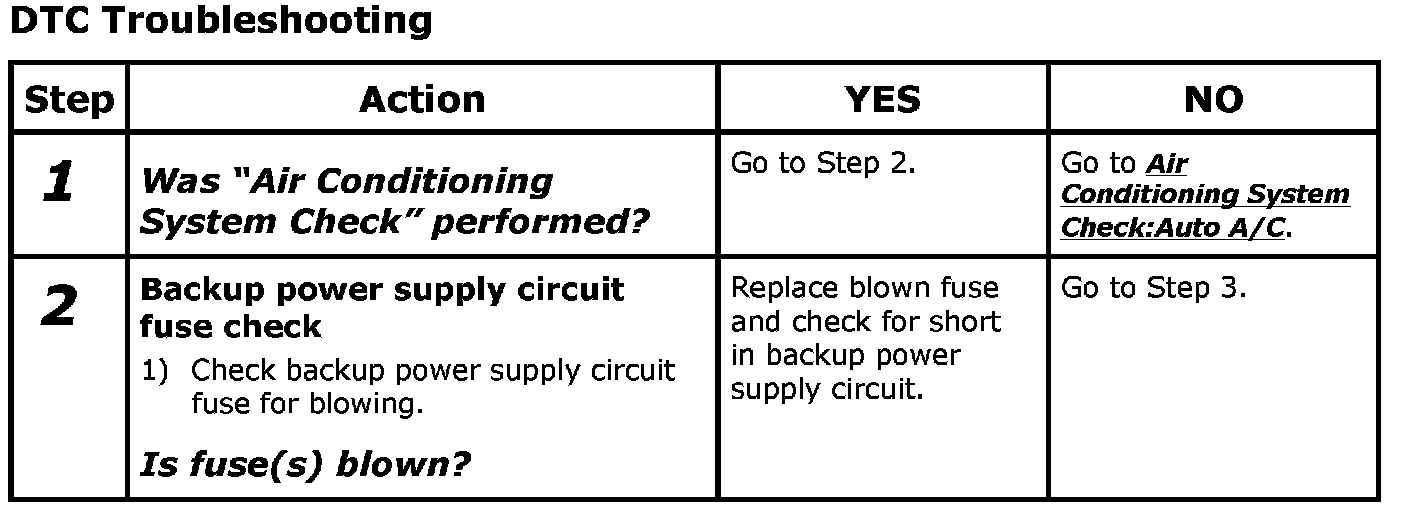 DTC Troubleshooting

| Step | Action | YES | NO |
|---|---|---|---|
| 1 | Was "Air Conditioning System Check" performed? | Go to Step 2. | Go to Air Conditioning System Check:Auto A/C. |
| 2 | Backup power supply circuit fuse check 1) Check backup power supply circuit fuse for blowing. Is fuse(s) blown? | Replace blown fuse and check for short in backup power supply circuit. | Go to Step 3. |